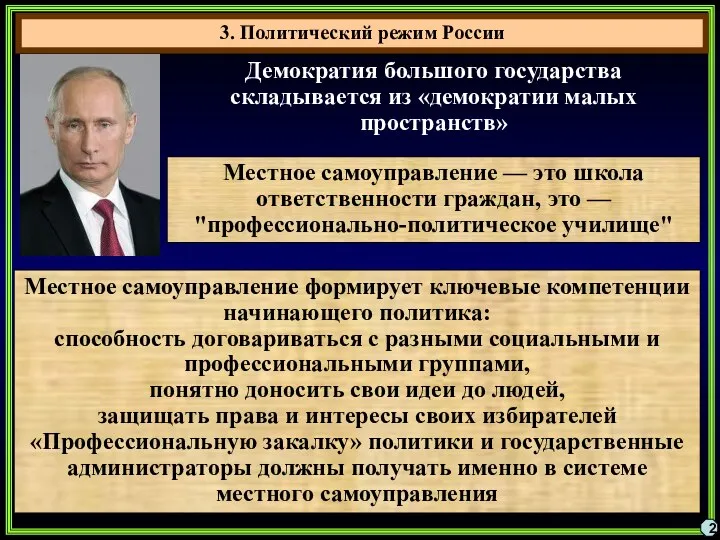 3. Политический режим России

Демократия большого государства складывается из «демократии малых пространств»

Местное самоуправление — это школа ответственности граждан, это — "профессионально-политическое училище"

Местное самоуправление формирует ключевые компетенции начинающего политика:
способность договариваться с разными социальными и профессиональными группами,
понятно доносить свои идеи до людей,
защищать права и интересы своих избирателей
«Профессиональную закалку» политики и государственные администраторы должны получать именно в системе местного самоуправления

2